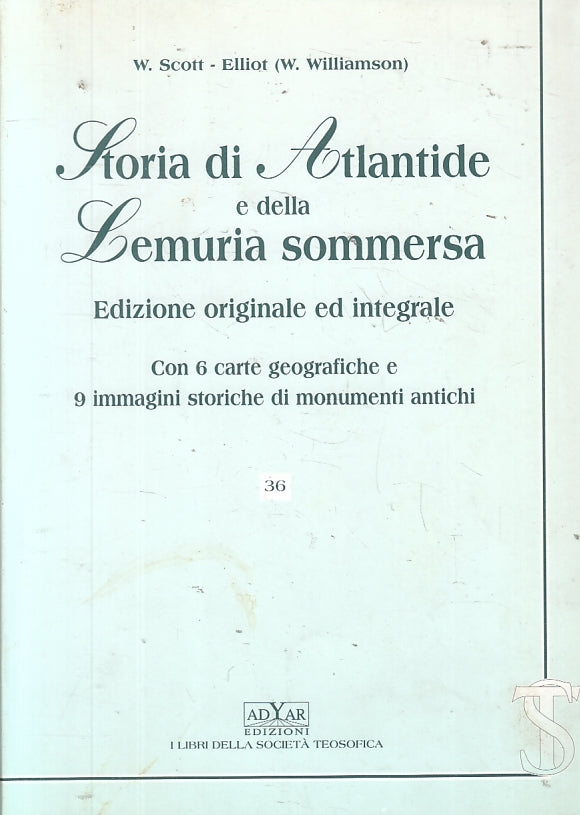 W. Scott - Elliot (W. Williamson)

Storia di Atlantide e della Lemuria sommersa

Edizione originale ed integrale

Con 6 carte geografiche e 9 immagini storiche di monumenti antichi

36

ADYAR EDIZIONI

I LIBRI DELLA SOCIETÀ TEOSOFICA

TS